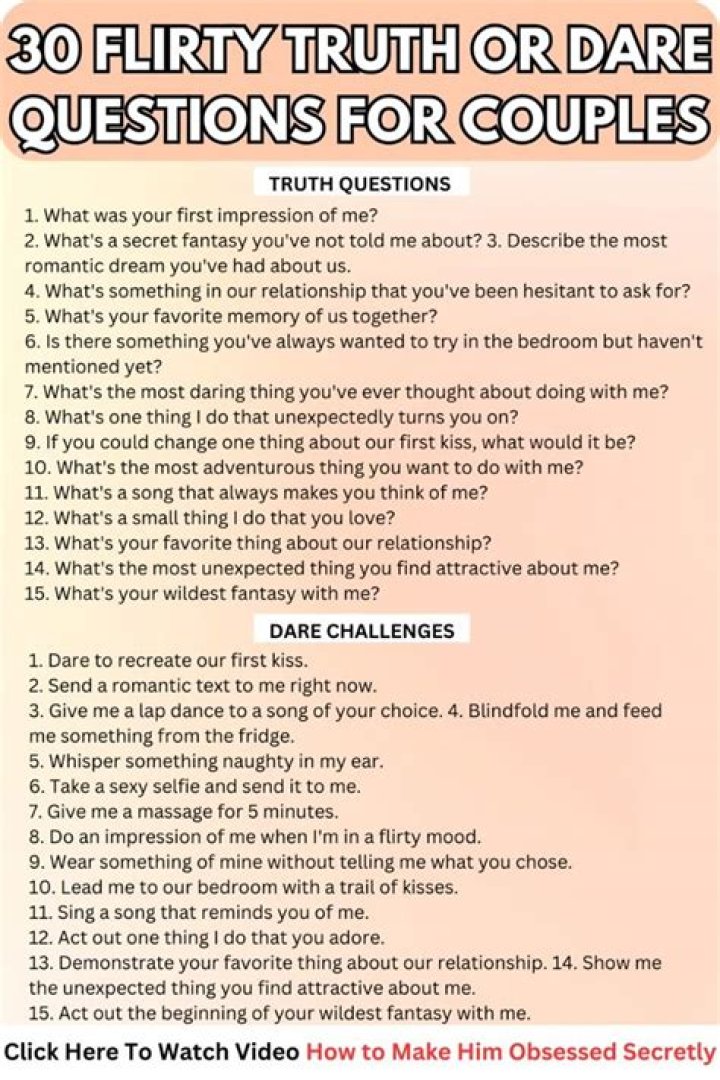 30 FLIRTY TRUTH OR DARE QUESTIONS FOR COUPLES

TRUTH QUESTIONS

1. What was your first impression of me?
2. What's a secret fantasy you've not told me about? 3. Describe the most romantic dream you've had about us.
4. What's something in our relationship that you've been hesitant to ask for?
5. What's your favorite memory of us together?
6. Is there something you've always wanted to try in the bedroom but haven't mentioned yet?
7. What's the most daring thing you've ever thought about doing with me?
8. What's one thing I do that unexpectedly turns you on?
9. If you could change one thing about our first kiss, what would it be?
10. What's the most adventurous thing you want to do with me?
11. What's a song that always makes you think of me?
12. What's a small thing I do that you love?
13. What's your favorite thing about our relationship?
14. What's the most unexpected thing you find attractive about me?
15. What's your wildest fantasy with me?

DARE CHALLENGES

1. Dare to recreate our first kiss.
2. Send a romantic text to me right now.
3. Give me a lap dance to a song of your choice. 4. Blindfold me and feed me something from the fridge.
5. Whisper something naughty in my ear.
6. Take a sexy selfie and send it to me.
7. Give me a massage for 5 minutes.
8. Do an impression of me when I'm in a flirty mood.
9. Wear something of mine without telling me what you chose.
10. Lead me to our bedroom with a trail of kisses.
11. Sing a song that reminds you of me.
12. Act out one thing I do that you adore.
13. Demonstrate your favorite thing about our relationship. 14. Show me the unexpected thing you find attractive about me.
15. Act out the beginning of your wildest fantasy with me.

Click Here To Watch Video How to Make Him Obsessed Secretly